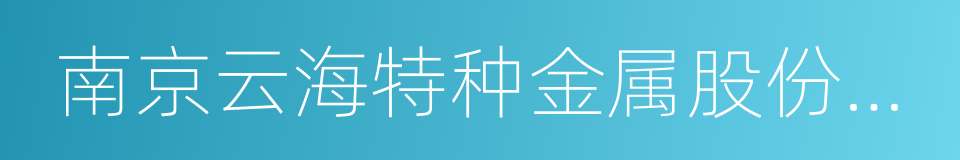 南京云海特种金属股份...